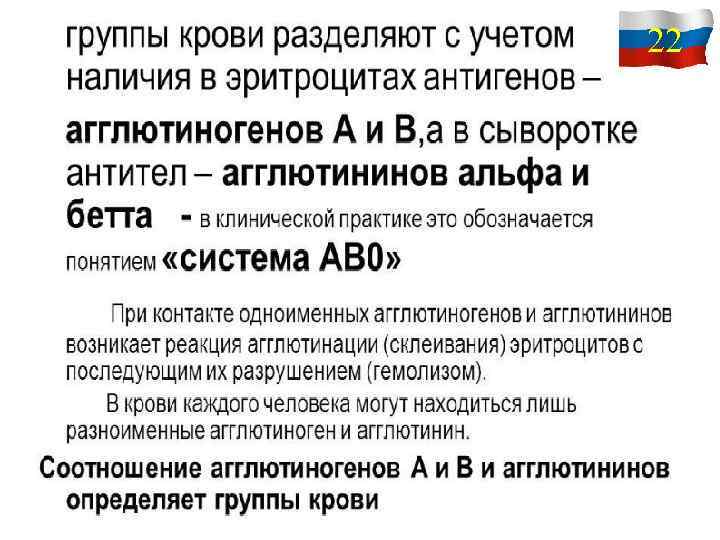 22

группы крови разделяют с учетом наличия в эритроцитах антигенов – агглютиногенов А и В,а в сыворотке антител – агглютининов альфа и бетта - в клинической практике это обозначается понятием «система АВ0»

При контакте одноименных агглютиногенов и агглютининов возникает реакция агглютинации (склеивания) эритроцитов с последующим их разрушением (гемолизом).

В крови каждого человека могут находиться лишь разноименные агглютиноген и агглютинин.

Соотношение агглютиногенов А и В и агглютининов определяет группы крови